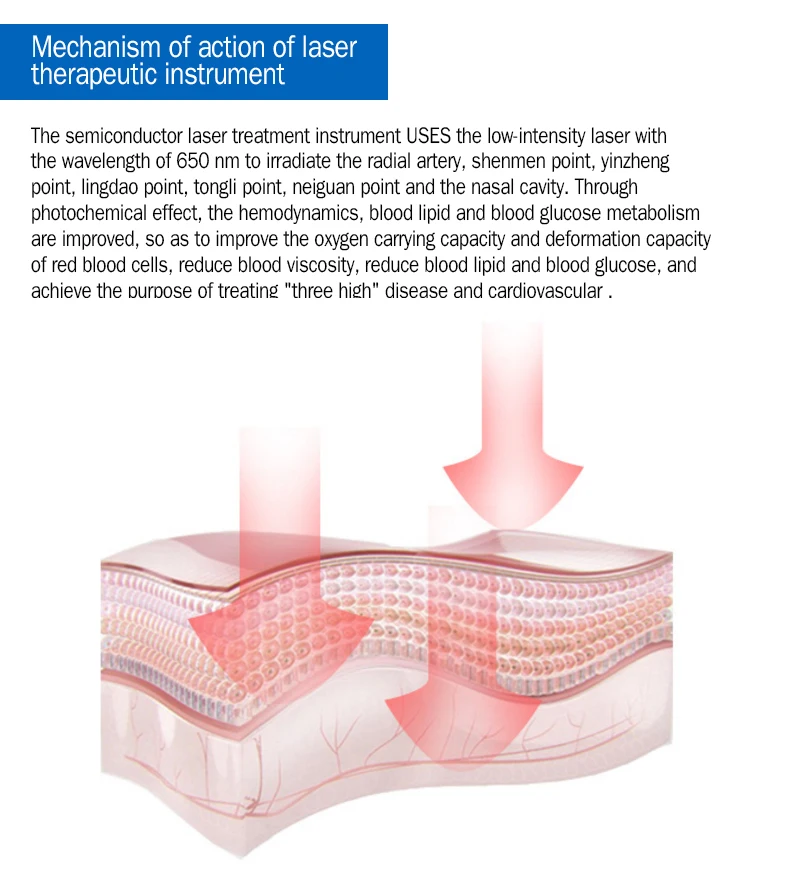 Mechanism of action of laser therapeutic instrument

The semiconductor laser treatment instrument USES the low-intensity laser with the wavelength of 650 nm to irradiate the radial artery, shenmen point, yinzheng point, lingdao point, tongli point, neiguan point and the nasal cavity. Through photochemical effect, the hemodynamics, blood lipid and blood glucose metabolism are improved, so as to improve the oxygen carrying capacity and deformation capacity of red blood cells, reduce blood viscosity, reduce blood lipid and blood glucose, and achieve the purpose of treating "three high" disease and cardiovascular .